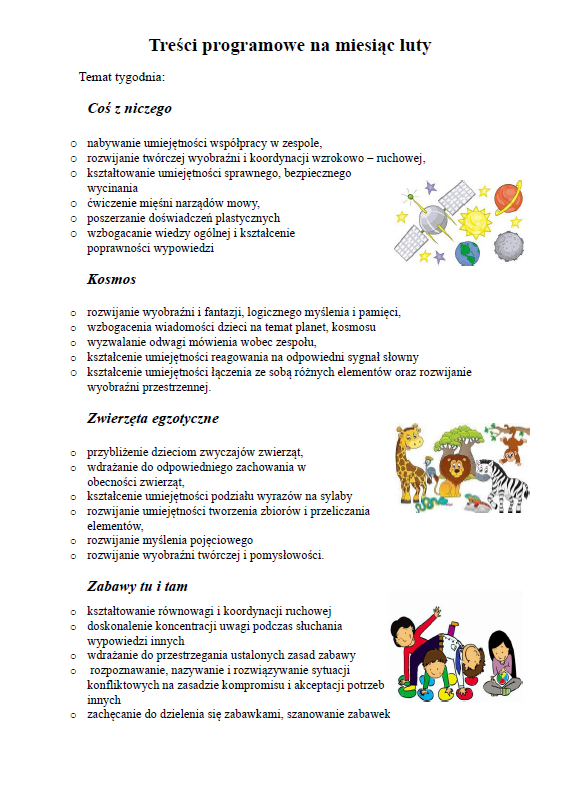 Treści programowe na miesiąc luty

Temat tygodnia:

Coś z niczego

o nabywanie umiejętności współpracy w zespole,
o rozwijanie twórczej wyobraźni i koordynacji wzrokowo – ruchowej,
o kształtowanie umiejętności sprawnego, bezpiecznego wycinania
o ćwiczenie mięśni narządów mowy,
o poszerzanie doświadczeń plastycznych
o wzbogacanie wiedzy ogólnej i kształcenie poprawności wypowiedzi

Kosmos

o rozwijanie wyobraźni i fantazji, logicznego myślenia i pamięci,
o wzbogacenia wiadomości dzieci na temat planet, kosmosu
o wyzwalanie odwagi mówienia wobec zespołu,
o kształcenie umiejętności reagowania na odpowiedni sygnał słowny
o kształcenie umiejętności łączenia ze sobą różnych elementów oraz rozwijanie wyobraźni przestrzennej.

Zwierzęta egzotyczne

o przybliżenie dzieciom zwyczajów zwierząt,
o wdrażanie do odpowiedniego zachowania w obecności zwierząt,
o kształcenie umiejętności podziału wyrazów na sylaby
o rozwijanie umiejętności tworzenia zbiorów i przeliczania elementów,
o rozwijanie myślenia pojęciowego
o rozwijanie wyobraźni twórczej i pomysłowości.

Zabawy tu i tam

o kształtowanie równowagi i koordynacji ruchowej
o doskonalenie koncentracji uwagi podczas słuchania wypowiedzi innych
o wdrażanie do przestrzegania ustalonych zasad zabawy
o rozpoznawanie, nazywanie i rozwiązywanie sytuacji konfliktowych na zasadzie kompromisu i akceptacji potrzeb innych
o zachęcanie do dzielenia się zabawkami, szanowanie zabawek